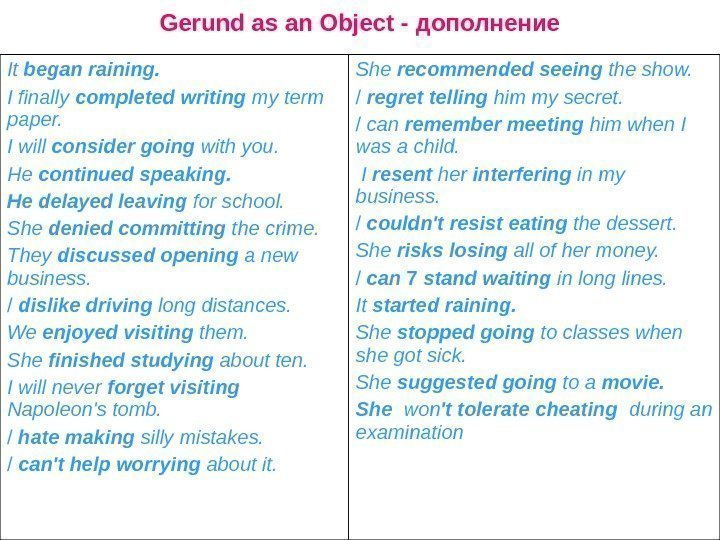 Gerund as an Object - дополнение

It began raining.

I finally completed writing my term paper.

I will consider going with you.

He continued speaking.

He delayed leaving for school.

She denied committing the crime.

They discussed opening a new business.

/ dislike driving long distances.

We enjoyed visiting them.

She finished studying about ten.

I will never forget visiting Napoleon's tomb.

/ hate making silly mistakes.

/ can't help worrying about it.

She recommended seeing the show.

/ regret telling him my secret.

/ can remember meeting him when I was a child.

I resent her interfering in my business.

/ couldn't resist eating the dessert.

She risks losing all of her money.

/ can 7 stand waiting in long lines.

It started raining.

She stopped going to classes when she got sick.

She suggested going to a movie.

She won't tolerate cheating during an examination